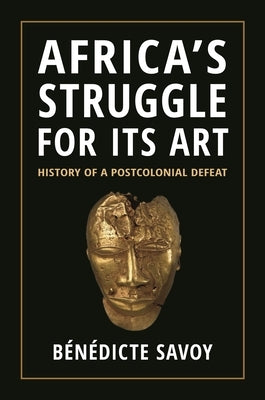 AFRICA'S STRUGGLE FOR ITS ART

HISTORY OF A POSTCOLONIAL DEFEAT

BÉNÉDICTE SAVOY